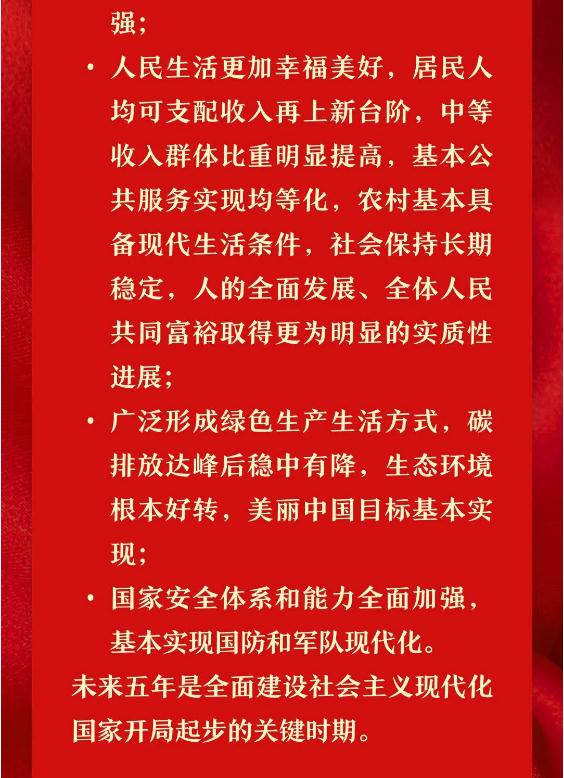 强；

• 人民生活更加幸福美好，居民人均可支配收入再上新台阶，中等收入群体比重明显提高，基本公共服务实现均等化，农村基本具备现代生活条件，社会保持长期稳定，人的全面发展、全体人民共同富裕取得更为明显的实质性进展；

• 广泛形成绿色生产生活方式，碳排放达峰后稳中有降，生态环境根本好转，美丽中国目标基本实现；

• 国家安全体系和能力全面加强，基本实现国防和军队现代化。

未来五年是全面建设社会主义现代化国家开局起步的关键时期。